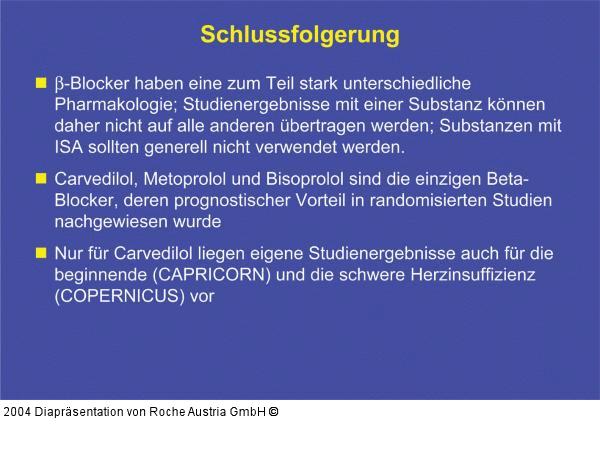 Schlussfolgerung

β-Blocker haben eine zum Teil stark unterschiedliche Pharmakologie; Studienergebnisse mit einer Substanz können daher nicht auf alle anderen übertragen werden; Substanzen mit ISA sollten generell nicht verwendet werden.

Carvedilol, Metoprolol und Bisoprolol sind die einzigen Beta-Blocker, deren prognostischer Vorteil in randomisierten Studien nachgewiesen wurde

Nur für Carvedilol liegen eigene Studienergebnisse auch für die beginnende (CAPRICORN) und die schwere Herzinsuffizienz (COPERNICUS) vor

2004 Diapräsentation von Roche Austria GmbH ©